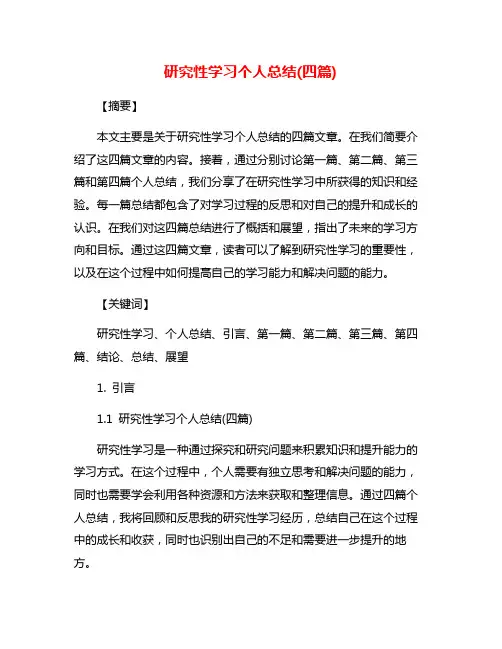 研究性学习个人总结(四篇)

【摘要】

本文主要是关于研究性学习个人总结的四篇文章。在我们简要介绍了这四篇文章的内容。接着，通过分别讨论第一篇、第二篇、第三篇和第四篇个人总结，我们分享了在研究性学习中所获得的知识和经验。每一篇总结都包含了对学习过程的反思和对自己的提升和成长的认识。在我们对这四篇总结进行了概括和展望，指出了未来的学习方向和目标。通过这四篇文章，读者可以了解到研究性学习的重要性，以及在这个过程中如何提高自己的学习能力和解决问题的能力。

【关键词】

研究性学习、个人总结、引言、第一篇、第二篇、第三篇、第四篇、结论、总结、展望

1. 引言

1.1 研究性学习个人总结(四篇)

研究性学习是一种通过探究和研究问题来积累知识和提升能力的学习方式。在这个过程中，个人需要有独立思考和解决问题的能力，同时也需要学会利用各种资源和方法来获取和整理信息。通过四篇个人总结，我将回顾和反思我的研究性学习经历，总结自己在这个过程中的成长和收获，同时也识别出自己的不足和需要进一步提升的地方。